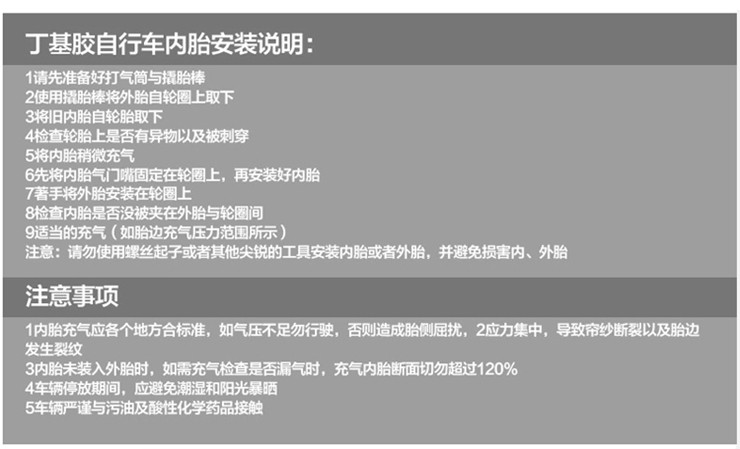 丁基胶自行车内胎安装说明：

1请先准备好打气筒与撬胎棒
2使用撬胎棒将外胎自轮圈上取下
3将旧内胎自轮胎取下
4检查轮胎上是否有异物以及被刺穿
5将内胎稍微充气
6先将内胎气门嘴固定在轮圈上，再安装好内胎
7著手将外胎安装在轮圈上
8检查内胎是否没被夹在外胎与轮圈间
9适当的充气（如胎边充气压力范围所示）
注意：请勿使用螺丝起子或者其他尖锐的工具安装内胎或者外胎，并避免损害内、外胎

注意事项

1内胎充气应各个地方合标准，如气压不足勿行驶，否则造成胎侧屈扰，2应力集中，导致帘纱断裂以及胎边发生裂纹
3内胎未装入外胎时，如需充气检查是否漏气时，充气内胎断面切勿超过120%
4车辆停放期间，应避免潮湿和阳光暴晒
5车辆严谨与污油及酸性化学药品接触